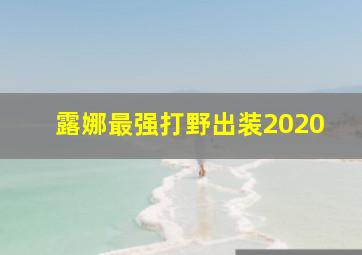 露娜最强打野出装2020